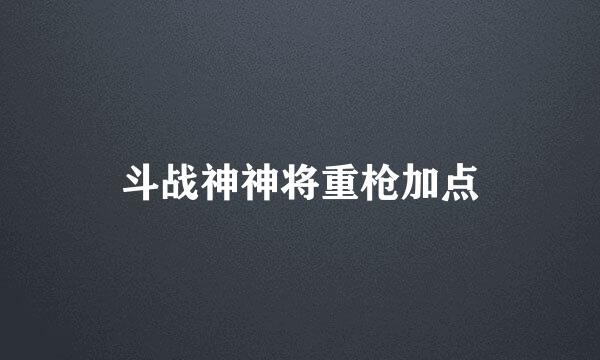 斗战神神将重枪加点